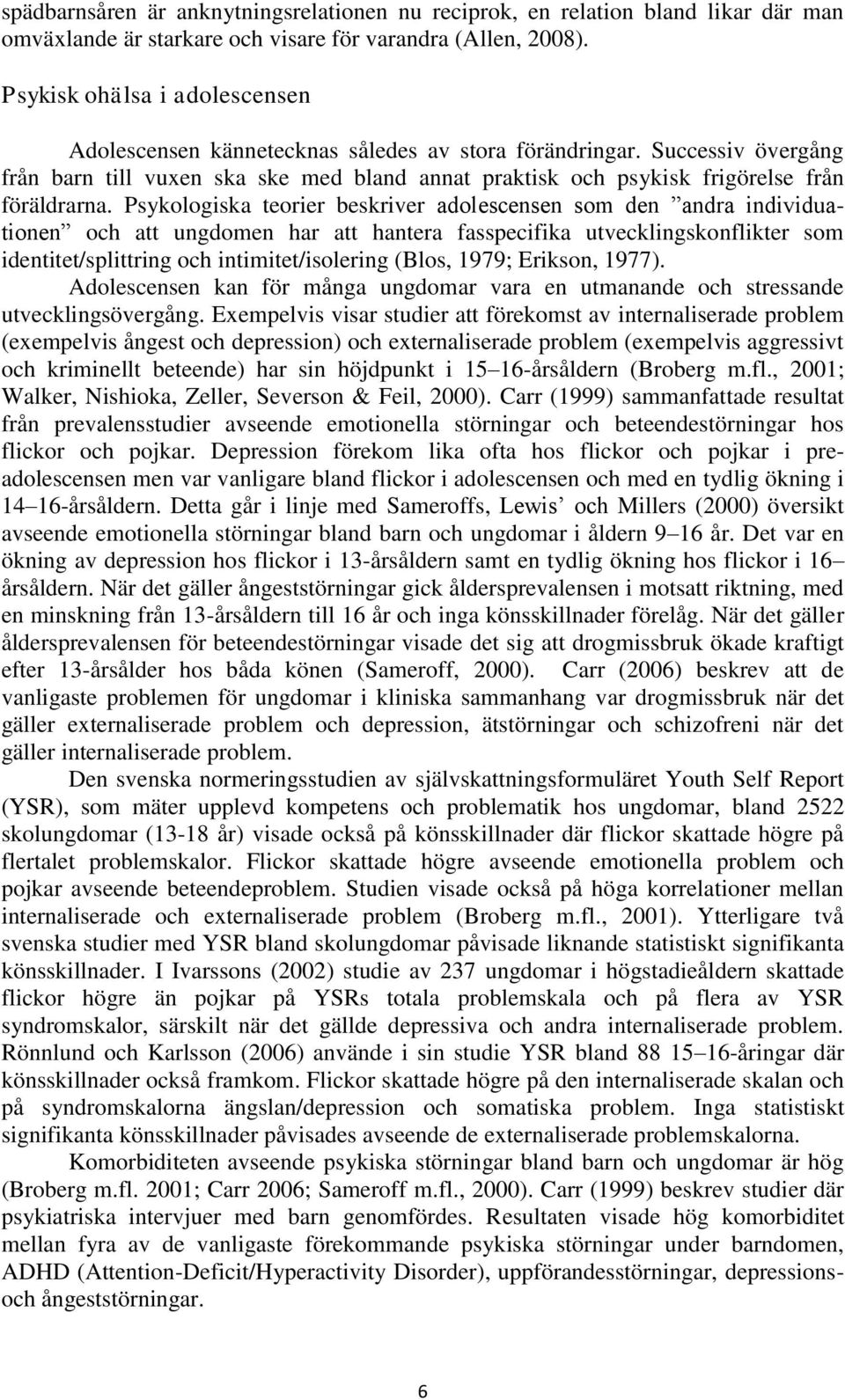 spädbarnsåren är anknytningsrelationen nu reciprok, en relation bland likar där man omväxlande är starkare och visare för varandra (Allen, 2008).

Psykisk ohälsa i adolescensen

Adolescensen kännetecknas således av stora förändringar. Successiv övergång från barn till vuxen ska ske med bland annat praktisk och psykisk frigörelse från föräldrarna. Psykologiska teorier beskriver adolescensen som den ”andra individuationen” och att ungdomen har att hantera fasspecifika utvecklingskonflikter som identitet/splittring och intimitet/isolering (Blos, 1979; Erikson, 1977).

Adolescensen kan för många ungdomar vara en utmanande och stressande utvecklingsövergång. Exempelvis visar studier att förekomst av internaliserade problem (exempelvis ångest och depression) och externaliserade problem (exempelvis aggressivt och kriminellt beteende) har sin höjdpunkt i 15–16-årsåldern (Broberg m.fl., 2001; Walker, Nishioka, Zeller, Severson & Feil, 2000). Carr (1999) sammanfattade resultat från prevalensstudier avseende emotionella störningar och beteendestörningar hos flickor och pojkar. Depression förekom lika ofta hos flickor och pojkar i preadolescensen men var vanligare bland flickor i adolescensen och med en tydlig ökning i 14–16-årsåldern. Detta går i linje med Sameroffs, Lewis’ och Millers (2000) översikt avseende emotionella störningar bland barn och ungdomar i åldern 9–16 år. Det var en ökning av depression hos flickor i 13-årsåldern samt en tydlig ökning hos flickor i 16–årsåldern. När det gäller ångeststörningar gick åldersprevalensen i motsatt riktning, med en minskning från 13-årsåldern till 16 år och inga könsskillnader förelåg. När det gäller åldersprevalensen för beteendestörningar visade det sig att drogmissbruk ökade kraftigt efter 13-årsålder hos båda könen (Sameroff, 2000). Carr (2006) beskrev att de vanligaste problemen för ungdomar i kliniska sammanhang var drogmissbruk när det gäller externaliserade problem och depression, ätstörningar och schizofreni när det gäller internaliserade problem.

Den svenska normeringsstudien av självskattningsformuläret Youth Self Report (YSR), som mäter upplevd kompetens och problematik hos ungdomar, bland 2522 skolungdomar (13-18 år) visade också på könsskillnader där flickor skattade högre på flertalet problemskalor. Flickor skattade högre avseende emotionella problem och pojkar avseende beteendeproblem. Studien visade också på höga korrelationer mellan internaliserade och externaliserade problem (Broberg m.fl., 2001). Ytterligare två svenska studier med YSR bland skolungdomar påvisade liknande statistiskt signifikanta könsskillnader. I Ivarssons (2002) studie av 237 ungdomar i högstadieåldern skattade flickor högre än pojkar på YSRs totala problemskala och på flera av YSR syndromskalor, särskilt när det gällde depressiva och andra internaliserade problem. Rönnlund och Karlsson (2006) använde i sin studie YSR bland 88 15–16-åringar där könsskillnader också framkom. Flickor skattade högre på den internaliserade skalan och på syndromskalorna ängslan/depression och somatiska problem. Inga statistiskt signifikanta könsskillnader påvisades avseende de externaliserade problemskalorna.

Komorbiditeten avseende psykiska störningar bland barn och ungdomar är hög (Broberg m.fl. 2001; Carr 2006; Sameroff m.fl., 2000). Carr (1999) beskrev studier där psykiatriska intervjuer med barn genomfördes. Resultaten visade hög komorbiditet mellan fyra av de vanligaste förekommande psykiska störningar under barndomen, ADHD (Attention-Deficit/Hyperactivity Disorder), uppförandesstörningar, depressions- och ångeststörningar.

6